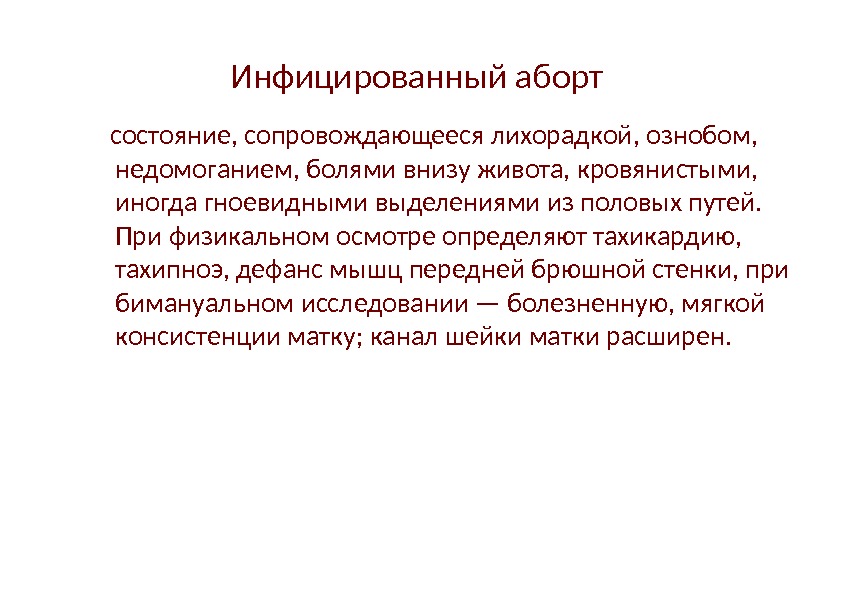 Инфицированный аборт

состояние, сопровождающееся лихорадкой, ознобом, недомоганием, болями внизу живота, кровянистыми, иногда гноевидными выделениями из половых путей. При физикальном осмотре определяют тахикардию, тахипноэ, дефанс мышц передней брюшной стенки, при бимануальном исследовании — болезненную, мягкой консистенции матку; канал шейки матки расширен.